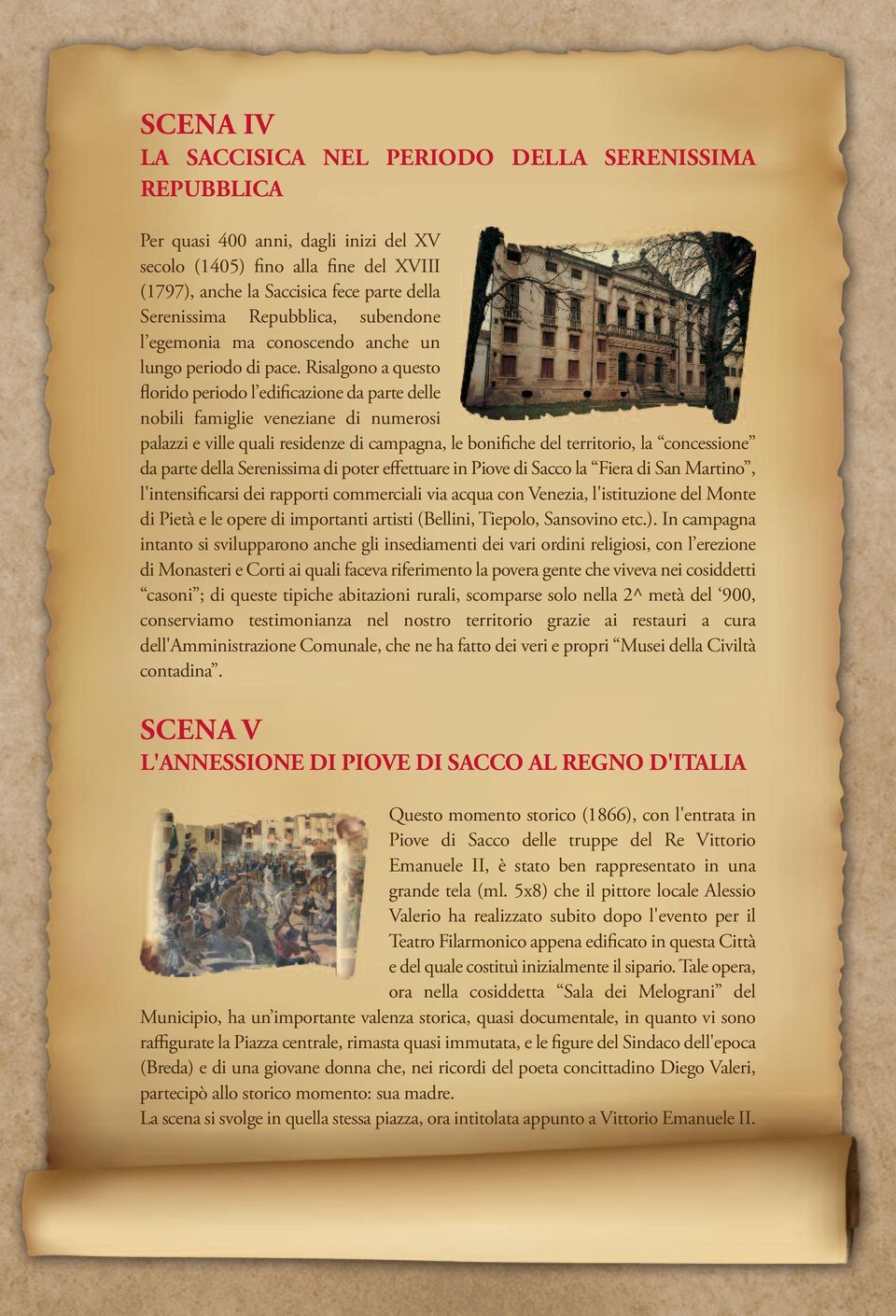 SCENA IV
LA SACCISICA NEL PERIODO DELLA SERENISSIMA REPUBBLICA

Per quasi 400 anni, dagli inizi del XV secolo (1405) fino alla fine del XVIII (1797), anche la Saccisica fece parte della Serenissima Repubblica, subendone l'egemonia ma conoscendo anche un lungo periodo di pace. Risalgono a questo florido periodo l'edificazione da parte delle nobili famiglie veneziane di numerosi palazzi e ville quali residenze di campagna, le bonifiche del territorio, la "concessione" da parte della Serenissima di poter effettuare in Piove di Sacco la "Fiera di San Martino", l'intensificarsi dei rapporti commerciali via acqua con Venezia, l'istituzione del Monte di Pietà e le opere di importanti artisti (Bellini, Tiepolo, Sansovino etc.). In campagna intanto si svilupparono anche gli insediamenti dei vari ordini religiosi, con l'erezione di Monasteri e Corti ai quali faceva riferimento la povera gente che viveva nei cosiddetti "casoni"; di queste tipiche abitazioni rurali, scomparse solo nella 2^ metà del '900, conserviamo testimonianza nel nostro territorio grazie ai restauri a cura dell'Amministrazione Comunale, che ne ha fatto dei veri e propri "Musei della Civiltà contadina".

SCENA V
L'ANNESSIONE DI PIOVE DI SACCO AL REGNO D'ITALIA

Questo momento storico (1866), con l'entrata in Piove di Sacco delle truppe del Re Vittorio Emanuele II, è stato ben rappresentato in una grande tela (ml. 5x8) che il pittore locale Alessio Valerio ha realizzato subito dopo l'evento per il Teatro Filarmonico appena edificato in questa Città e del quale costituì inizialmente il sipario. Tale opera, ora nella cosiddetta "Sala dei Melograni" del Municipio, ha un'importante valenza storica, quasi documentale, in quanto vi sono raffigurate la Piazza centrale, rimasta quasi immutata, e le figure del Sindaco dell'epoca (Breda) e di una giovane donna che, nei ricordi del poeta concittadino Diego Valeri, partecipò allo storico momento: sua madre.
La scena si svolge in quella stessa piazza, ora intitolata appunto a Vittorio Emanuele II.